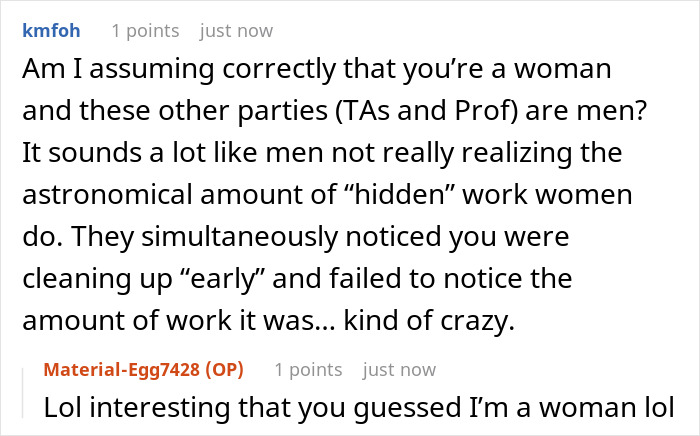 kmfoh 1 points just now

Am I assuming correctly that you’re a woman and these other parties (TAs and Prof) are men? It sounds a lot like men not really realizing the astronomical amount of “hidden” work women do. They simultaneously noticed you were cleaning up “early” and failed to notice the amount of work it was... kind of crazy.

Material-Egg7428 (OP) 1 points just now

Lol interesting that you guessed I’m a woman lol